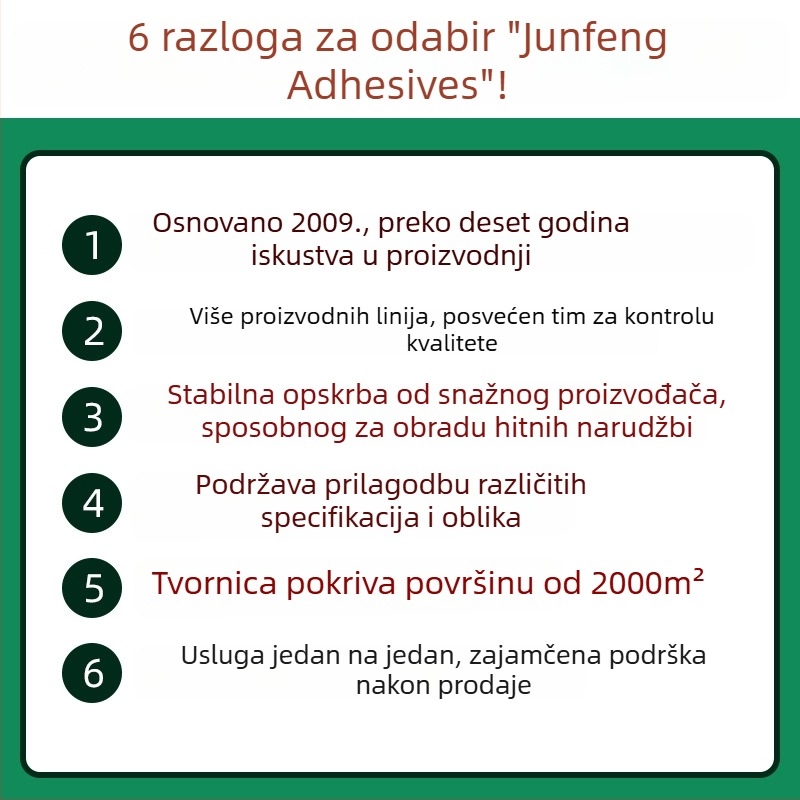 6 razloga za odabir "Junfeng Adhesives"!

1

Osnovano 2009., preko deset godina iskustva u proizvodnji

2

Više proizvodnih linija, posvećen tim za kontrolu kvalitete

3

Stabilna opskrba od snažnog proizvođača, sposobnog za obradu hitnih narudžbi

4

Podržava prilagodbu različitih specifikacija i oblika

5

Tvornica pokriva površinu od 2000m²

6

Usluga jedan na jedan, zajamčena podrška nakon prodaje